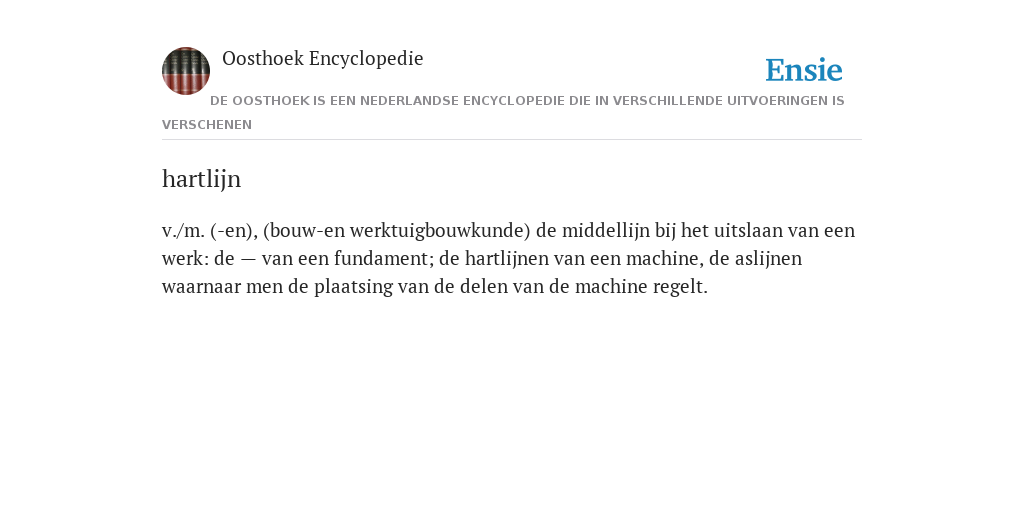 Oosthoek Encyclopedie

Ensie

DE OOSTHOEK IS EEN NEDERLANDSE ENCYCLOPEDIE DIE IN VERSCHILLENDE UITVOERINGEN IS VERSCHENEN

hartlijn

v./m. (-en), (bouw-en werktuigbouwkunde) de middellijn bij het uitslaan van een werk: de — van een fundament; de hartlijnen van een machine, de aslijnen waarnaar men de plaatsing van de delen van de machine regelt.